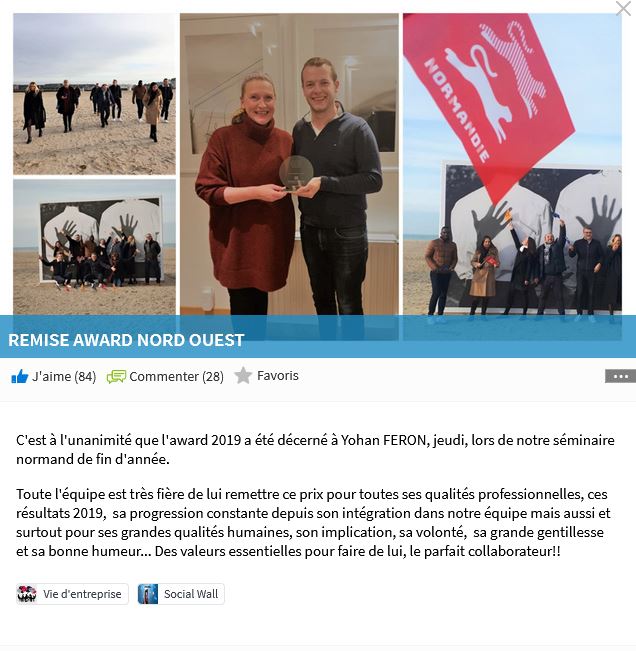 NORMANDIE

REMISE AWARD NORD OUEST

J'aime (84) Commenter (28) Favoris

C'est à l'unanimité que l'award 2019 a été décerné à Yohan FERON, jeudi, lors de notre séminaire normand de fin d'année.

Toute l'équipe est très fière de lui remettre ce prix pour toutes ses qualités professionnelles, ces résultats 2019, sa progression constante depuis son intégration dans notre équipe mais aussi et surtout pour ses grandes qualités humaines, son implication, sa volonté, sa grande gentillesse et sa bonne humeur... Des valeurs essentielles pour faire de lui, le parfait collaborateur!!

Vie d'entreprise Social Wall